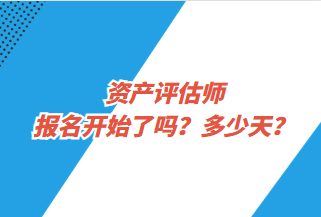 资产评估师
报名开始了吗？多少天？